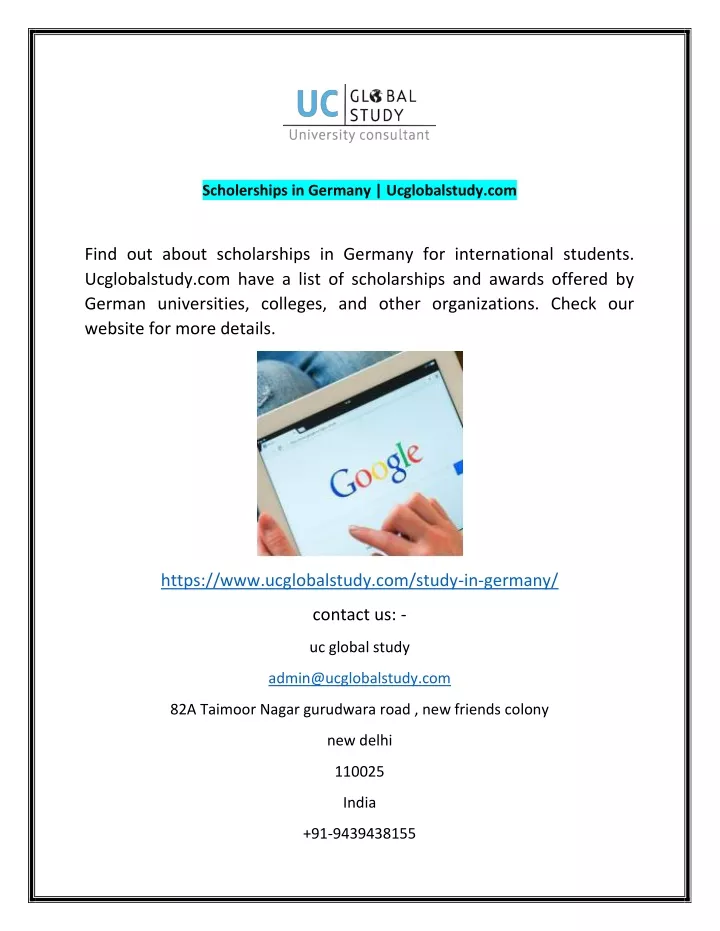 UC GLOBAL STUDY
University consultant

Scholerships in Germany | Ucglobalstudy.com

Find out about scholarships in Germany for international students. Ucglobalstudy.com have a list of scholarships and awards offered by German universities, colleges, and other organizations. Check our website for more details.

Google

https://www.ucglobalstudy.com/study-in-germany/

contact us: -

uc global study

admin@ucglobalstudy.com

82A Taimoor Nagar gurudwara road , new friends colony

new delhi

110025

India

+91-9439438155